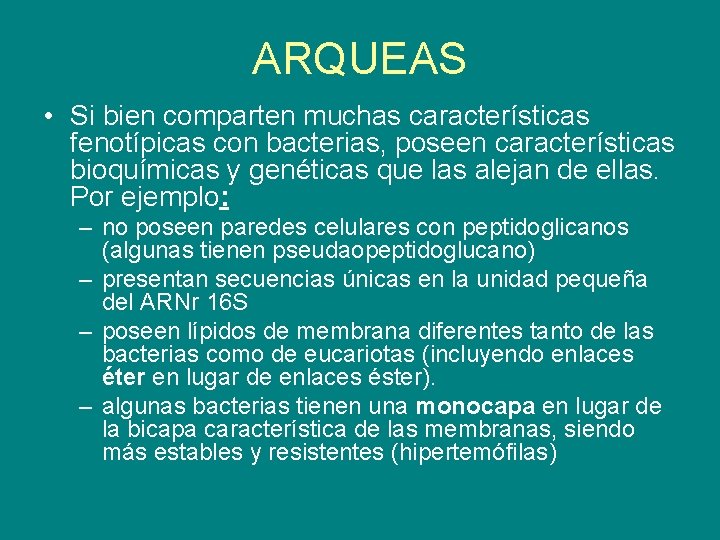 ARQUEAS

• Si bien comparten muchas características fenotípicas con bacterias, poseen características bioquímicas y genéticas que las alejan de ellas. Por ejemplo:
- no poseen paredes celulares con peptidoglicanos (algunas tienen pseudaopeptidoglucano)
- presentan secuencias únicas en la unidad pequeña del ARNr 16S
- poseen lípidos de membrana diferentes tanto de las bacterias como de eucariotas (incluyendo enlaces éter en lugar de enlaces éster).
- algunas bacterias tienen una monocapa en lugar de la bicapa característica de las membranas, siendo más estables y resistentes (hipertemófilas)